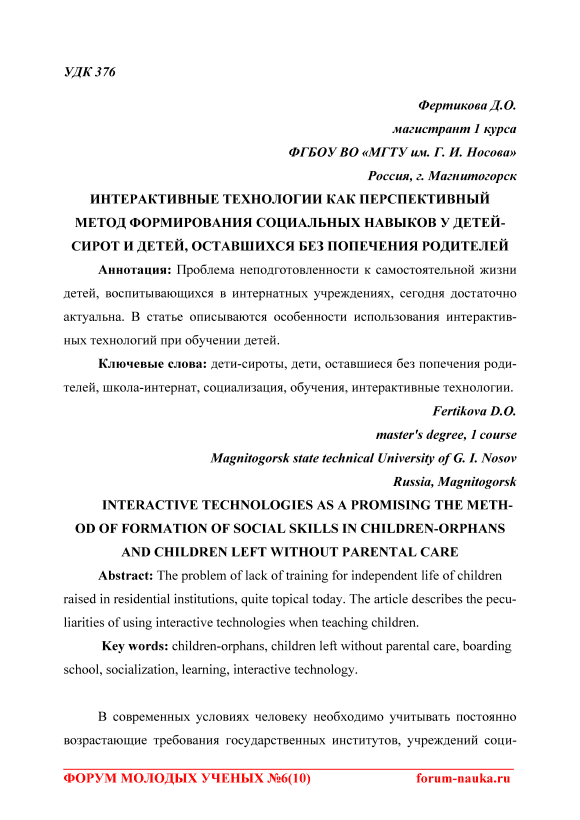 УДК 376

Фертикова Д.О.
магистрант 1 курса
ФГБОУ ВО «МГТУ им. Г. И. Носова»
Россия, г. Магнитогорск

ИНТЕРАКТИВНЫЕ ТЕХНОЛОГИИ КАК ПЕРСПЕКТИВНЫЙ МЕТОД ФОРМИРОВАНИЯ СОЦИАЛЬНЫХ НАВЫКОВ У ДЕТЕЙ-СИРОТ И ДЕТЕЙ, ОСТАВШИХСЯ БЕЗ ПОПЕЧЕНИЯ РОДИТЕЛЕЙ

Аннотация: Проблема неподготовленности к самостоятельной жизни детей, воспитывающихся в интернатных учреждениях, сегодня достаточно актуальна. В статье описываются особенности использования интерактивных технологий при обучении детей.

Ключевые слова: дети-сироты, дети, оставшиеся без попечения родителей, школа-интернат, социализация, обучения, интерактивные технологии.

Fertikova D.O.
master's degree, 1 course
Magnitogorsk state technical University of G. I. Nosov
Russia, Magnitogorsk

INTERACTIVE TECHNOLOGIES AS A PROMISING THE METHOD OF FORMATION OF SOCIAL SKILLS IN CHILDREN-ORPHANS AND CHILDREN LEFT WITHOUT PARENTAL CARE

Abstract: The problem of lack of training for independent life of children raised in residential institutions, quite topical today. The article describes the peculiarities of using interactive technologies when teaching children.

Key words: children-orphans, children left without parental care, boarding school, socialization, learning, interactive technology.

В современных условиях человеку необходимо учитывать постоянно возрастающие требования государственных институтов, учреждений соци-

ФОРУМ МОЛОДЫХ УЧЕНЫХ №6(10) forum-nauka.ru